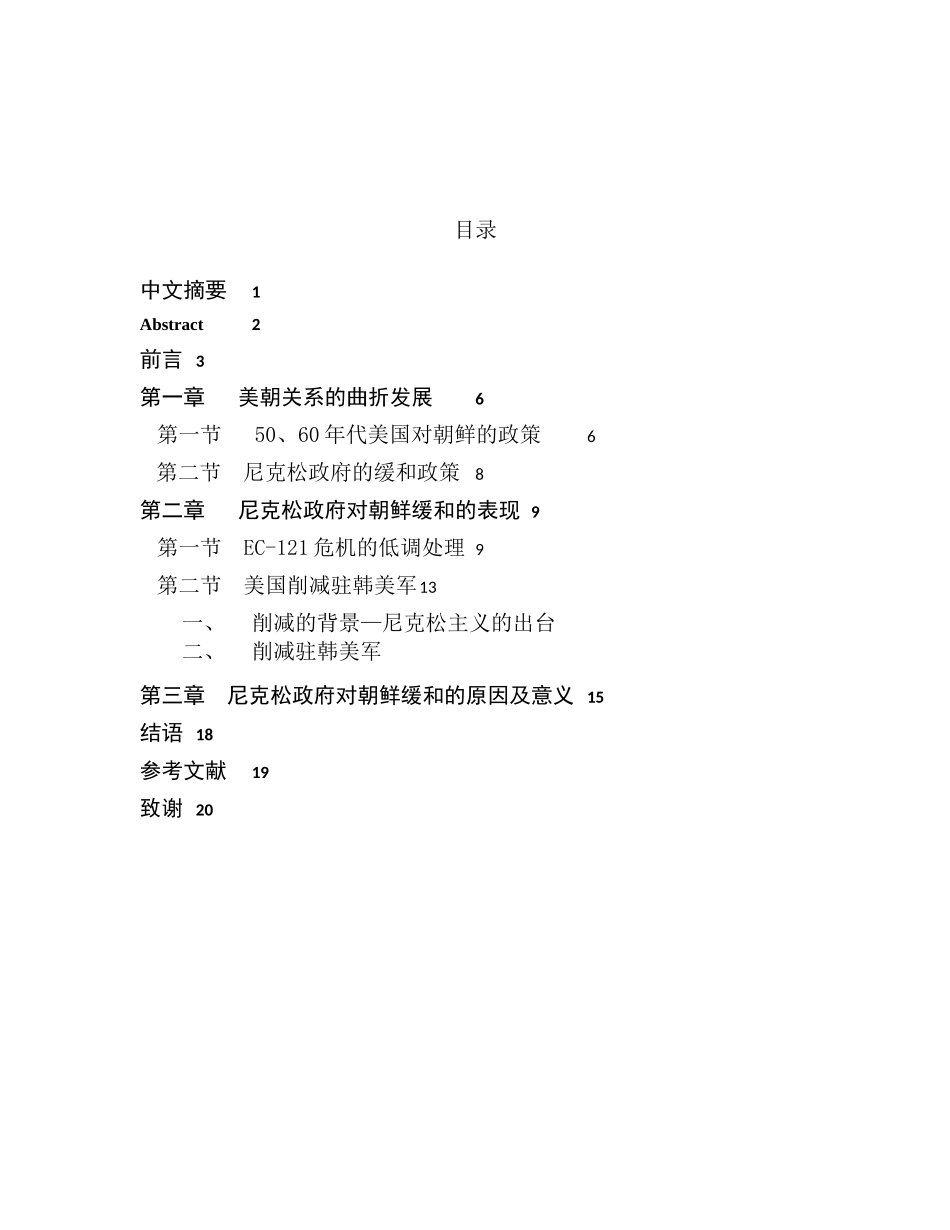 目录

中文摘要 1

Abstract 2

前言 3

第一章 美朝关系的曲折发展 6

第一节 50、60年代美国对朝鲜的政策 6

第二节 尼克松政府的缓和政策 8

第二章 尼克松政府对朝鲜缓和的表现 9

第一节 EC-121危机的低调处理 9

第二节 美国削减驻韩美军 13

一、 削减的背景—尼克松主义的出台

二、 削减驻韩美军

第三章 尼克松政府对朝鲜缓和的原因及意义 15

结语 18

参考文献 19

致谢 20